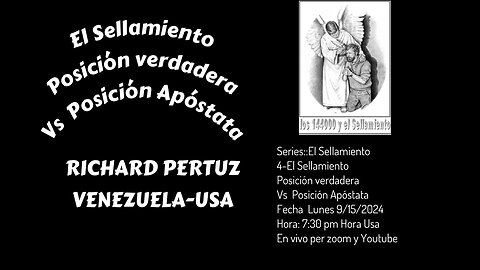 El Sellamiento
Posición verdadera
Vs Posición Apóstata

RICHARD PERTUZ
VENEZUELA-USA

los 144000 y el Sellamiento

Series::El Sellamiento
4-El Sellamiento
Posición verdadera
Vs Posición Apóstata
Fecha Lunes 9/15/2024
Hora: 7:30 pm Hora Usa
En vivo per zoom y Youtube